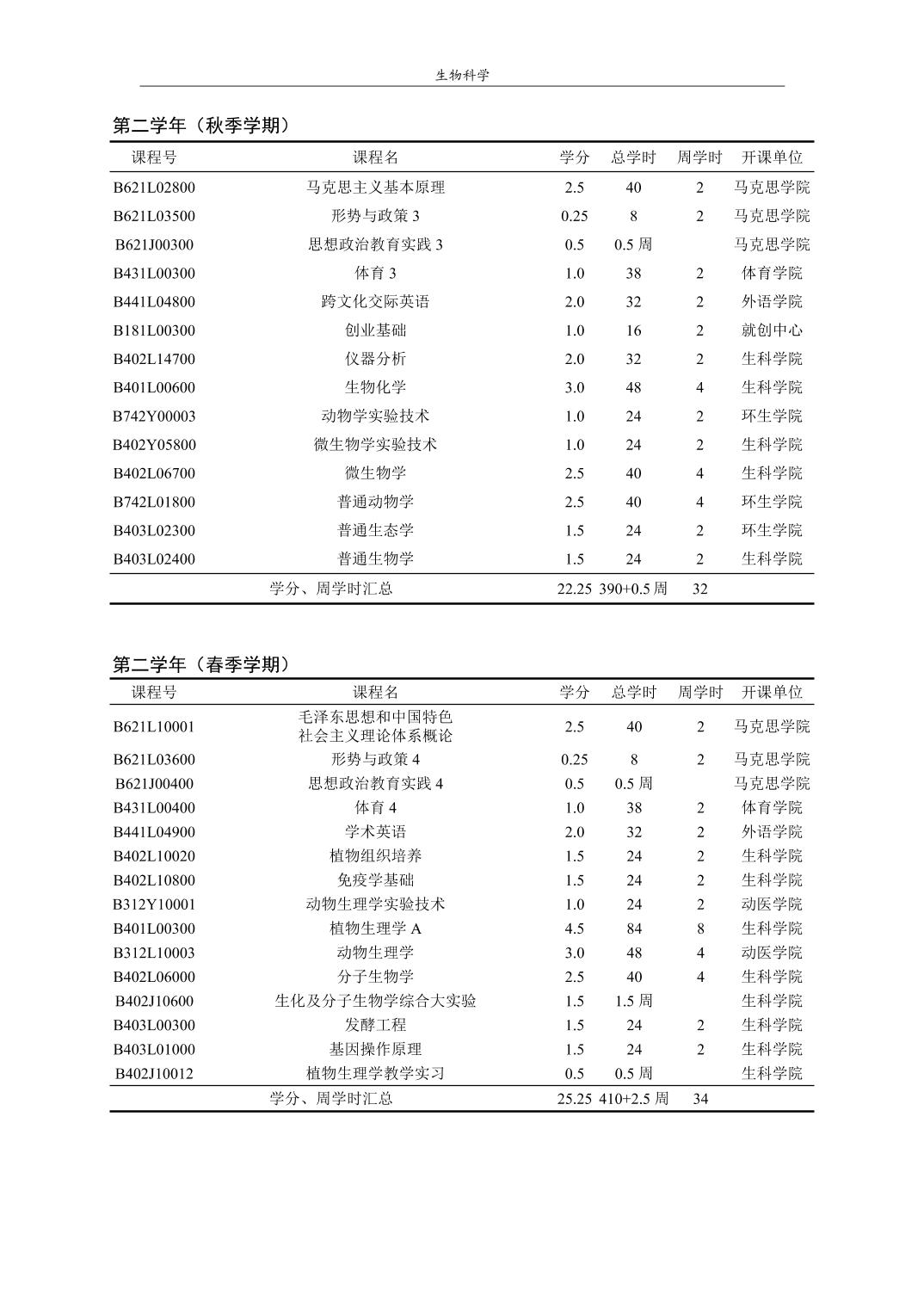 生物科学

第二学年（秋季学期）

| 课程号 | 课程名 | 学分 | 总学时 | 周学时 | 开课单位 |
|---|---|---|---|---|---|
| B621L02800 | 马克思主义基本原理 | 2.5 | 40 | 2 | 马克思学院 |
| B621L03500 | 形势与政策 3 | 0.25 | 8 | 2 | 马克思学院 |
| B621J00300 | 思想政治教育实践 3 | 0.5 | 0.5 周 | | 马克思学院 |
| B431L00300 | 体育 3 | 1.0 | 38 | 2 | 体育学院 |
| B441L04800 | 跨文化交际英语 | 2.0 | 32 | 2 | 外语学院 |
| B181L00300 | 创业基础 | 1.0 | 16 | 2 | 就创中心 |
| B402L14700 | 仪器分析 | 2.0 | 32 | 2 | 生科学院 |
| B401L00600 | 生物化学 | 3.0 | 48 | 4 | 生科学院 |
| B742Y00003 | 动物学实验技术 | 1.0 | 24 | 2 | 环生学院 |
| B402Y05800 | 微生物学实验技术 | 1.0 | 24 | 2 | 生科学院 |
| B402L06700 | 微生物学 | 2.5 | 40 | 4 | 生科学院 |
| B742L01800 | 普通动物学 | 2.5 | 40 | 4 | 环生学院 |
| B403L02300 | 普通生态学 | 1.5 | 24 | 2 | 环生学院 |
| B403L02400 | 普通生物学 | 1.5 | 24 | 2 | 生科学院 |
| | 学分、周学时汇总 | 22.25 | 390+0.5 周 | 32 | |

第二学年（春季学期）

| 课程号 | 课程名 | 学分 | 总学时 | 周学时 | 开课单位 |
|---|---|---|---|---|---|
| B621L10001 | 毛泽东思想和中国特色社会主义理论体系概论 | 2.5 | 40 | 2 | 马克思学院 |
| B621L03600 | 形势与政策 4 | 0.25 | 8 | 2 | 马克思学院 |
| B621J00400 | 思想政治教育实践 4 | 0.5 | 0.5 周 | | 马克思学院 |
| B431L00400 | 体育 4 | 1.0 | 38 | 2 | 体育学院 |
| B441L04900 | 学术英语 | 2.0 | 32 | 2 | 外语学院 |
| B402L10020 | 植物组织培养 | 1.5 | 24 | 2 | 生科学院 |
| B402L10800 | 免疫学基础 | 1.5 | 24 | 2 | 生科学院 |
| B312Y10001 | 动物生理学实验技术 | 1.0 | 24 | 2 | 动医学院 |
| B401L00300 | 植物生理学 A | 4.5 | 84 | 8 | 生科学院 |
| B312L10003 | 动物生理学 | 3.0 | 48 | 4 | 动医学院 |
| B402L06000 | 分子生物学 | 2.5 | 40 | 4 | 生科学院 |
| B402J10600 | 生化及分子生物学综合大实验 | 1.5 | 1.5 周 | | 生科学院 |
| B403L00300 | 发酵工程 | 1.5 | 24 | 2 | 生科学院 |
| B403L01000 | 基因操作原理 | 1.5 | 24 | 2 | 生科学院 |
| B402J10012 | 植物生理学教学实习 | 0.5 | 0.5 周 | | 生科学院 |
| | 学分、周学时汇总 | 25.25 | 410+2.5 周 | 34 | |